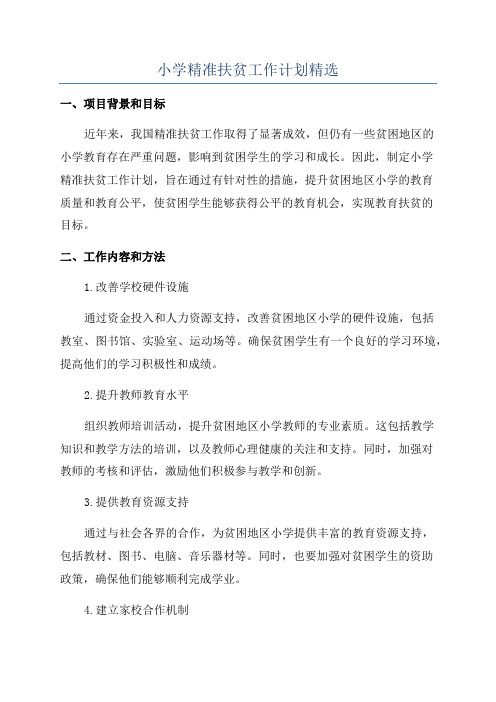 小学精准扶贫工作计划精选

一、项目背景和目标

近年来，我国精准扶贫工作取得了显著成效，但仍有一些贫困地区的小学教育存在严重问题，影响到贫困学生的学习和成长。因此，制定小学精准扶贫工作计划，旨在通过有针对性的措施，提升贫困地区小学的教育质量和教育公平，使贫困学生能够获得公平的教育机会，实现教育扶贫的目标。

二、工作内容和方法

1.改善学校硬件设施

通过资金投入和人力资源支持，改善贫困地区小学的硬件设施，包括教室、图书馆、实验室、运动场等。确保贫困学生有一个良好的学习环境，提高他们的学习积极性和成绩。

2.提升教师教育水平

组织教师培训活动，提升贫困地区小学教师的专业素质。这包括教学知识和教学方法的培训，以及教师心理健康的关注和支持。同时，加强对教师的考核和评估，激励他们积极参与教学和创新。

3.提供教育资源支持

通过与社会各界的合作，为贫困地区小学提供丰富的教育资源支持，包括教材、图书、电脑、音乐器材等。同时，也要加强对贫困学生的资助政策，确保他们能够顺利完成学业。

4.建立家校合作机制